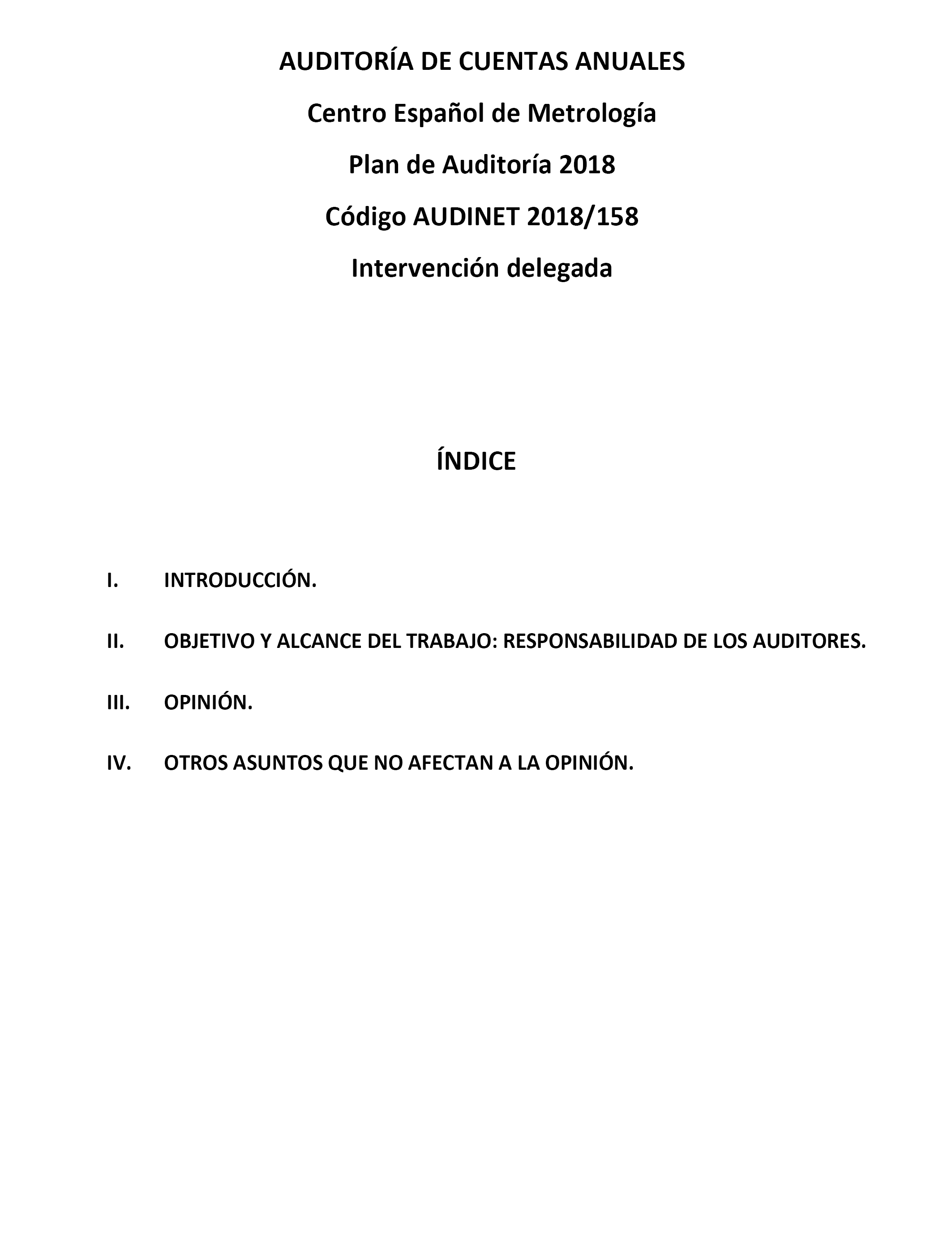 AUDITORÍA DE CUENTAS ANUALES

Centro Español de Metrología

Plan de Auditoría 2018

Código AUDINET 2018/158

Intervención delegada

ÍNDICE

I. INTRODUCCIÓN.

II. OBJETIVO Y ALCANCE DEL TRABAJO: RESPONSABILIDAD DE LOS AUDITORES.

III. OPINIÓN.

IV. OTROS ASUNTOS QUE NO AFECTAN A LA OPINIÓN.